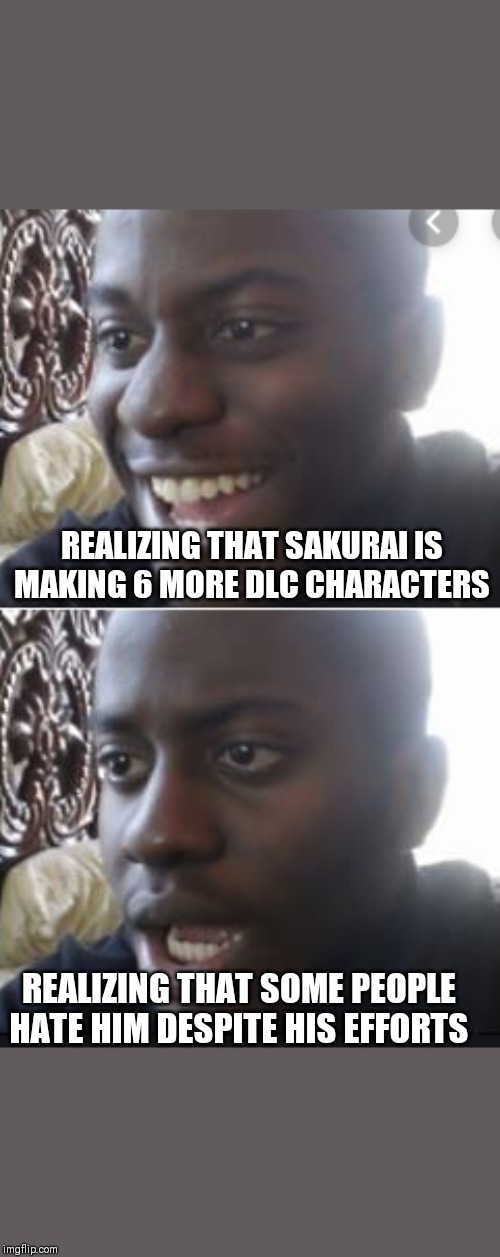 REALIZING THAT SAKURAI IS MAKING 6 MORE DLC CHARACTERS

REALIZING THAT SOME PEOPLE HATE HIM DESPITE HIS EFFORTS

imgflip.com